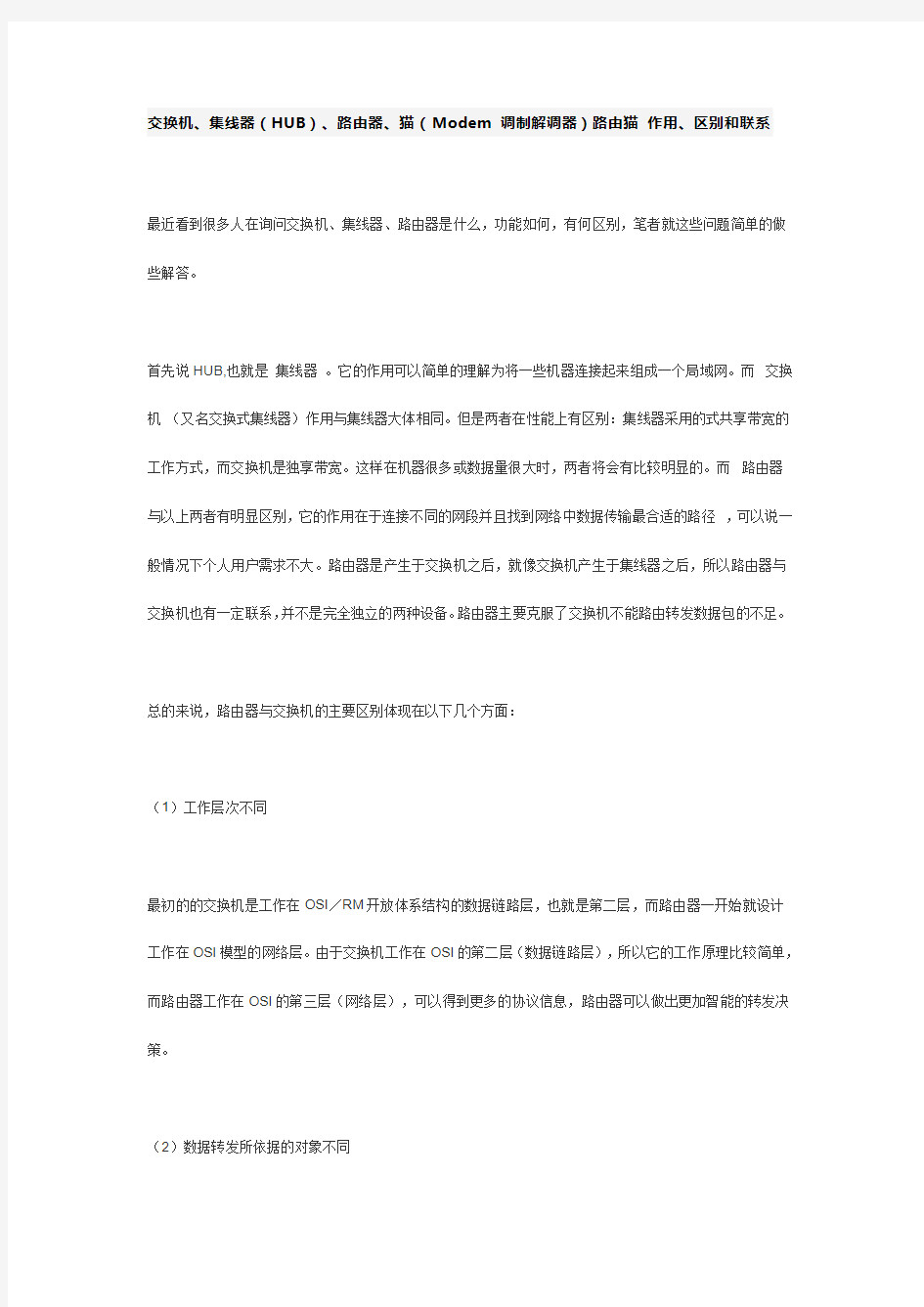 交换机、集线器（HUB）、路由器、猫（Modem 调制解调器）路由猫 作用、区别和联系

最近看到很多人在询问交换机、集线器、路由器是什么，功能如何，有何区别，笔者就这些问题简单的做些解答。

首先说HUB,也就是 集线器 。它的作用可以简单的理解为将一些机器连接起来组成一个局域网。而 交换机 （又名交换式集线器）作用与集线器大体相同。但是两者在性能上有区别：集线器采用的式共享带宽的工作方式，而交换机是独享带宽。这样在机器很多或数据量很大时，两者将会有比较明显的。而 路由器 与以上两者有明显区别，它的作用在于连接不同的网段并且找到网络中数据传输最合适的路径 ，可以说一般情况下个人用户需求不大。路由器是产生于交换机之后，就像交换机产生于集线器之后，所以路由器与交换机也有一定联系，并不是完全独立的两种设备。路由器主要克服了交换机不能路由转发数据包的不足。

总的来说，路由器与交换机的主要区别体现在以下几个方面：

（1）工作层次不同

最初的的交换机是工作在OSI／RM开放体系结构的数据链路层，也就是第二层，而路由器一开始就设计工作在OSI模型的网络层。由于交换机工作在OSI的第二层（数据链路层），所以它的工作原理比较简单，而路由器工作在OSI的第三层（网络层），可以得到更多的协议信息，路由器可以做出更加智能的转发决策。

（2）数据转发所依据的对象不同